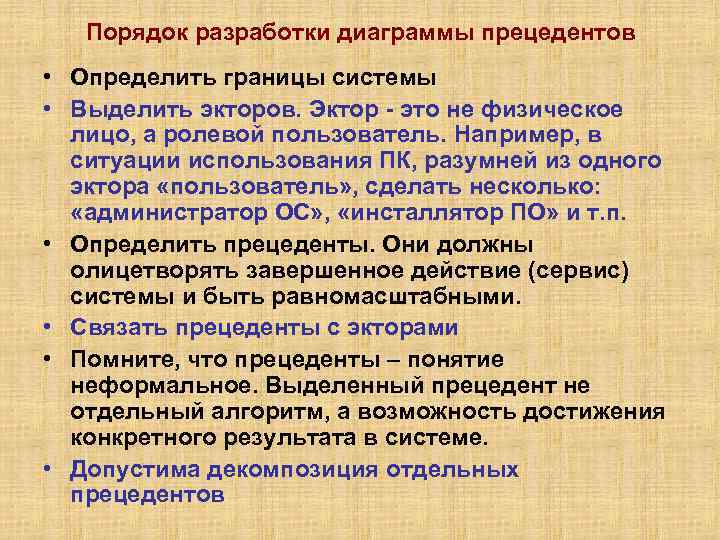 Порядок разработки диаграммы прецедентов

• Определить границы системы
• Выделить экторов. Эктор - это не физическое лицо, а ролевой пользователь. Например, в ситуации использования ПК, разумней из одного эктора «пользователь», сделать несколько: «администратор ОС», «инсталлятор ПО» и т.п.
• Определить прецеденты. Они должны олицетворять завершенное действие (сервис) системы и быть равномасштабными.
• Связать прецеденты с экторами
• Помните, что прецеденты – понятие неформальное. Выделенный прецедент не отдельный алгоритм, а возможность достижения конкретного результата в системе.
• Допустима декомпозиция отдельных прецедентов